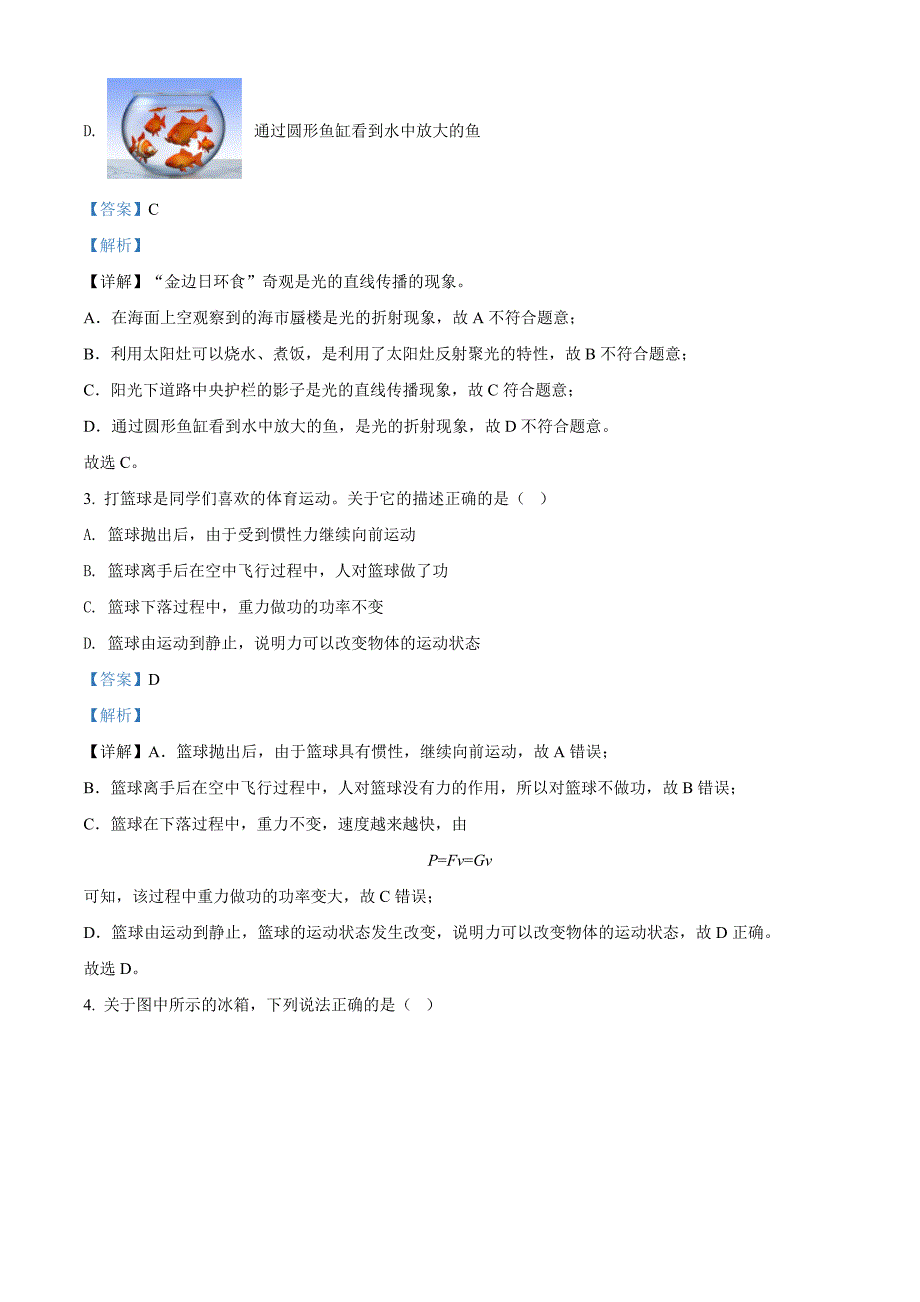 D. 通过圆形鱼缸看到水中放大的鱼

【答案】C

【解析】

【详解】“金边日环食”奇观是光的直线传播的现象。

A．在海面上空观察到的海市蜃楼是光的折射现象，故 A 不符合题意；

B．利用太阳灶可以烧水、煮饭，是利用了太阳灶反射聚光的特性，故 B 不符合题意；

C．阳光下道路中央护栏的影子是光的直线传播现象，故 C 符合题意；

D．通过圆形鱼缸看到水中放大的鱼，是光的折射现象，故 D 不符合题意。

故选 C。

3. 打篮球是同学们喜欢的体育运动。关于它的描述正确的是（ ）

A. 篮球抛出后，由于受到惯性力继续向前运动

B. 篮球离手后在空中飞行过程中，人对篮球做了功

C. 篮球下落过程中，重力做功的功率不变

D. 篮球由运动到静止，说明力可以改变物体的运动状态

【答案】D

【解析】

【详解】A．篮球抛出后，由于篮球具有惯性，继续向前运动，故 A 错误；

B．篮球离手后在空中飞行过程中，人对篮球没有力的作用，所以对篮球不做功，故 B 错误；

C．篮球在下落过程中，重力不变，速度越来越快，由

$P=Fv=Gv$

可知，该过程中重力做功的功率变大，故 C 错误；

D．篮球由运动到静止，篮球的运动状态发生改变，说明力可以改变物体的运动状态，故 D 正确。

故选 D。

4. 关于图中所示的冰箱，下列说法正确的是（ ）